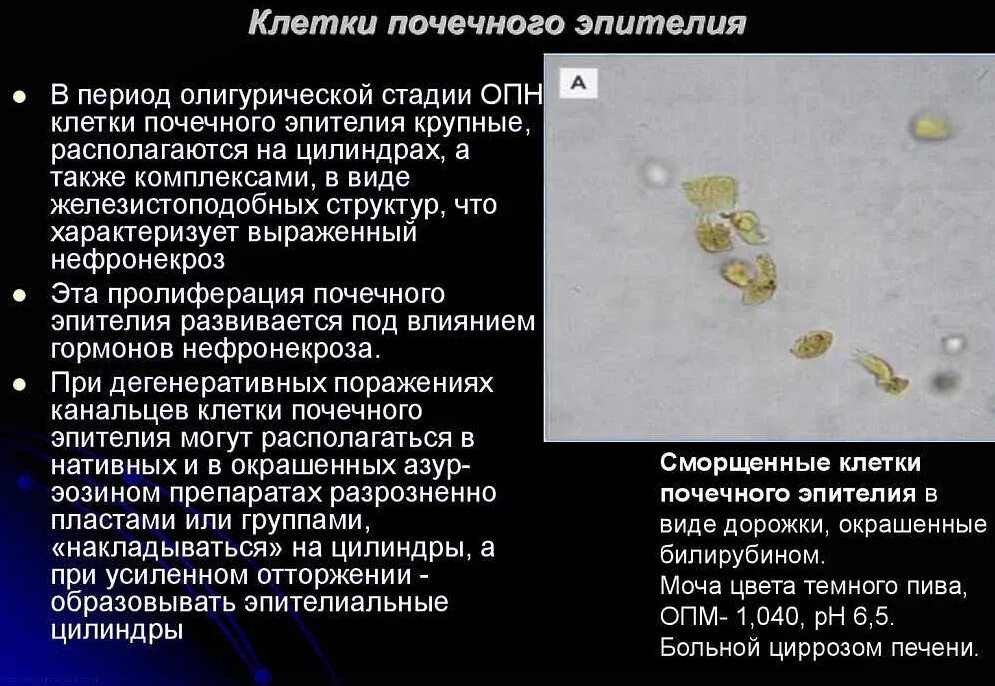 Клетки почечного эпителия

• В период олигурической стадии ОПН клетки почечного эпителия крупные, располагаются на цилиндрах, а также комплексами, в виде железистоподобных структур, что характеризует выраженный нефронекроз

• Эта пролиферация почечного эпителия развивается под влиянием гормонов нефронекроза.

• При дегенеративных поражениях канальцев клетки почечного эпителия могут располагаться в нативных и в окрашенных азур-эозином препаратах разрозненно пластами или группами, «накладываться» на цилиндры, а при усиленном отторжении - образовывать эпителиальные цилиндры

A

Сморщенные клетки почечного эпителия в виде дорожки, окрашенные билирубином.
Моча цвета темного пива, ОПМ- 1,040, pH 6,5.
Больной циррозом печени.